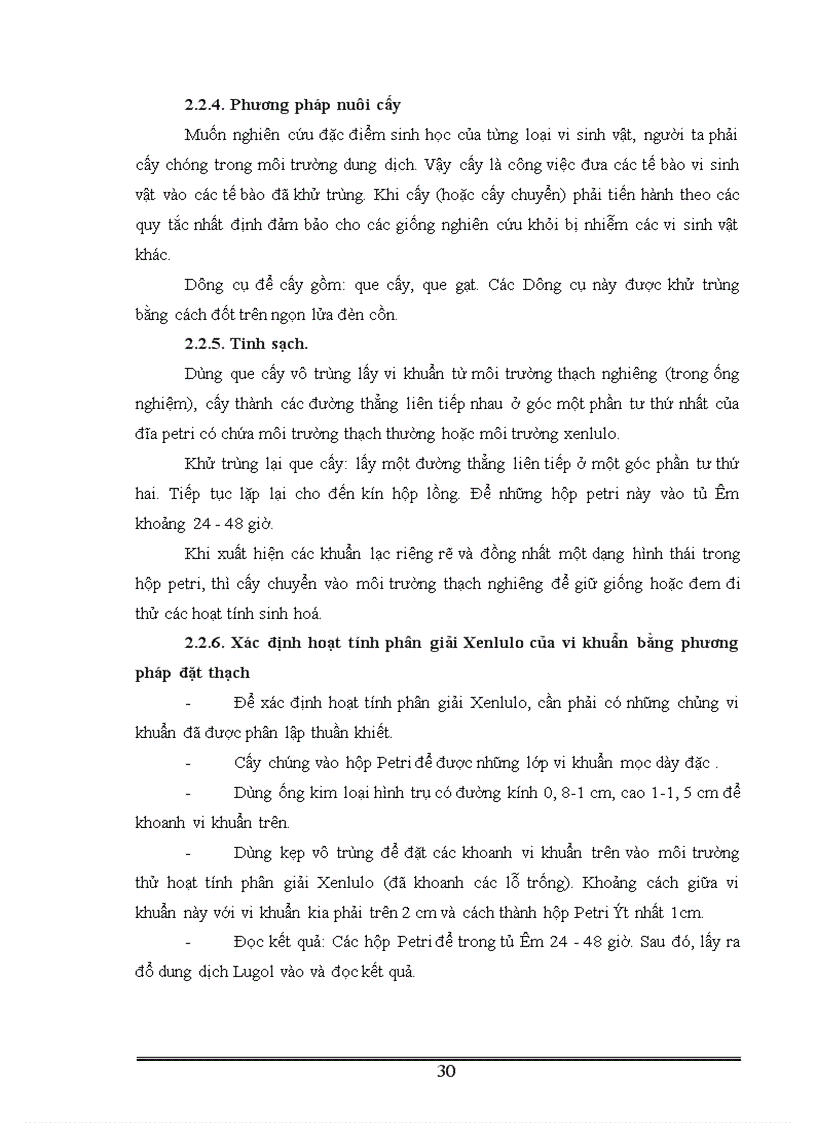 **2.2.4. Phương pháp nuôi cấy**

Muốn nghiên cứu đặc điểm sinh học của từng loại vi sinh vật, người ta phải cấy chóng trong môi trường dung dịch. Vậy cấy là công việc đưa các tế bào vi sinh vật vào các tế bào đã khử trùng. Khi cấy (hoặc cấy chuyển) phải tiến hành theo các quy tắc nhất định đảm bảo cho các giống nghiên cứu khỏi bị nhiễm các vi sinh vật khác.

Dông cụ để cấy gồm: que cấy, que gạt. Các Dông cụ này được khử trùng bằng cách đốt trên ngọn lửa đèn cồn.

**2.2.5. Tinh sạch.**

Dùng que cấy vô trùng lấy vi khuẩn từ môi trường thạch nghiêng (trong ống nghiệm), cấy thành các đường thẳng liên tiếp nhau ở góc một phần tư thứ nhất của đĩa petri có chứa môi trường thạch thường hoặc môi trường xenlulo.

Khử trùng lại que cấy: lấy một đường thẳng liên tiếp ở một góc phần tư thứ hai. Tiếp tục lặp lại cho đến kín hộp lồng. Để những hộp petri này vào tủ Êm khoảng 24 - 48 giờ.

Khi xuất hiện các khuẩn lạc riêng rẽ và đồng nhất một dạng hình thái trong hộp petri, thì cấy chuyển vào môi trường thạch nghiêng để giữ giống hoặc đem đi thử các hoạt tính sinh hoá.

**2.2.6. Xác định hoạt tính phân giải Xenlulo của vi khuẩn bằng phương pháp đặt thạch**

- Để xác định hoạt tính phân giải Xenlulo, cần phải có những chủng vi khuẩn đã được phân lập thuần khiết.

- Cấy chúng vào hộp Petri để được những lớp vi khuẩn mọc dày đặc .

- Dùng ống kim loại hình trụ có đường kính 0, 8-1 cm, cao 1-1, 5 cm để khoanh vi khuẩn trên.

- Dùng kẹp vô trùng để đặt các khoanh vi khuẩn trên vào môi trường thử hoạt tính phân giải Xenlulo (đã khoanh các lỗ trống). Khoảng cách giữa vi khuẩn này với vi khuẩn kia phải trên 2 cm và cách thành hộp Petri Ýt nhất 1cm.

- Đọc kết quả: Các hộp Petri để trong tủ Êm 24 - 48 giờ. Sau đó, lấy ra đổ dung dịch Lugol vào và đọc kết quả.

30